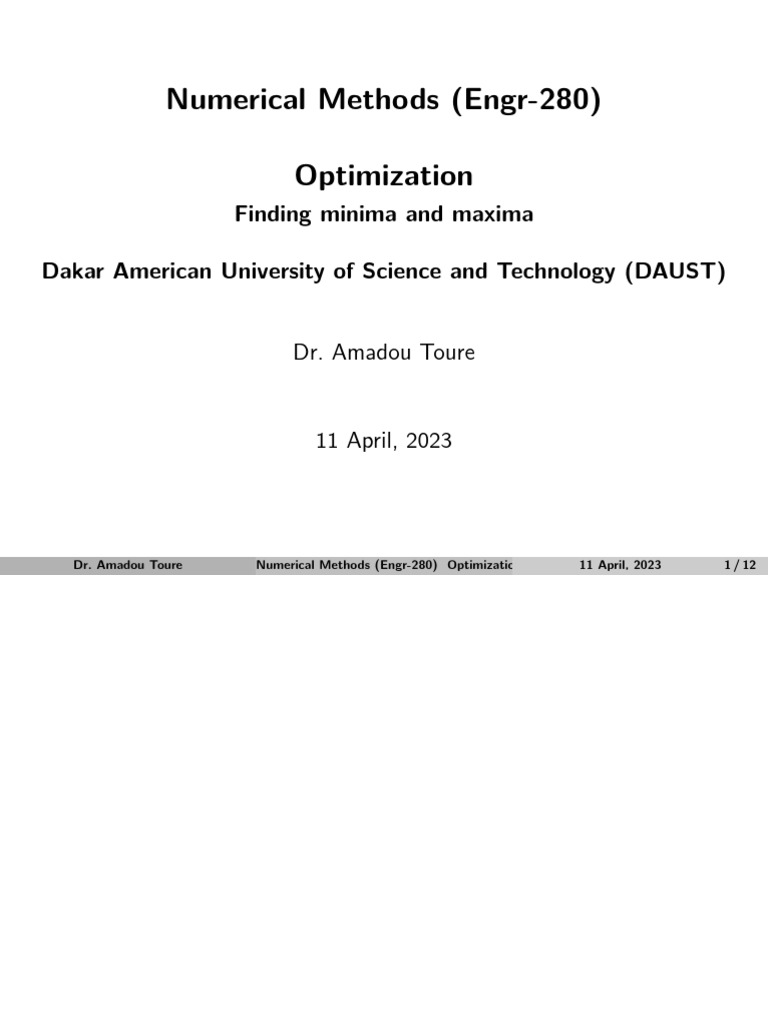 Numerical Methods (Engr-280)

Optimization

Finding minima and maxima

Dakar American University of Science and Technology (DAUST)

Dr. Amadou Toure

11 April, 2023

Dr. Amadou Toure Numerical Methods (Engr-280) Optimizatic 11 April, 2023 1 / 12